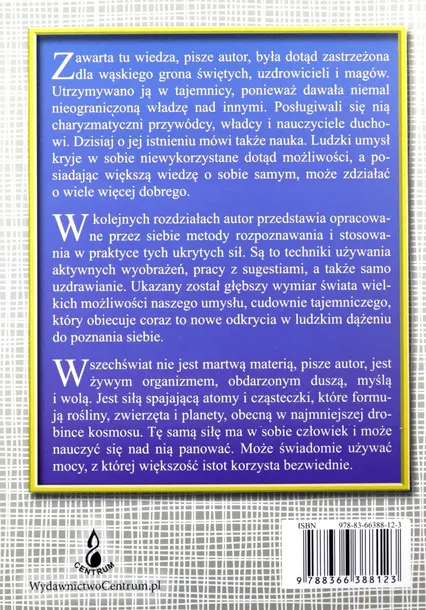 Zawarta tu wiedza, pisze autor, była dotąd zastrzeżona dla wąskiego grona świętych, uzdrowicieli i magów. Utrzymywano ją w tajemnicy, ponieważ dawała niemal nieograniczoną władzę nad innymi. Posługiwali się nią charyzmatyczni przywódcy, władcy i nauczyciele duchowi. Dzisiaj o jej istnieniu mówi także nauka. Ludzki umysł kryje w sobie niewykorzystane dotąd możliwości, a posiadając większą wiedzę o sobie samym, może zdziałać o wiele więcej dobrego.

W kolejnych rozdziałach autor przedstawia opracowane przez siebie metody rozpoznawania i stosowania w praktyce tych ukrytych sił. Są to techniki używania aktywnych wyobrażeń, pracy z sugestiami, a także samo uzdrawianie. Ukazany został głębszy wymiar świata wielkich możliwości naszego umysłu, cudownie tajemniczego, który obiecuje coraz to nowe odkrycia w ludzkim dążeniu do poznania siebie.

Wszechświat nie jest martwą materią, pisze autor, jest żywym organizmem, obdarzonym duszą, myślą i wolą. Jest siłą spajającą atomy i cząsteczki, które formują rośliny, zwierzęta i planety, obecną w najmniejszej drobince kosmosu. Tę samą siłę ma w sobie człowiek i może nauczyć się nad nią panować. Może świadomie używać mocy, z której większość istot korzysta bezwiednie.

CENTRUM

WydawnictwoCentrum.pl

ISBN 978-83-66388-12-3

9 788366 388123